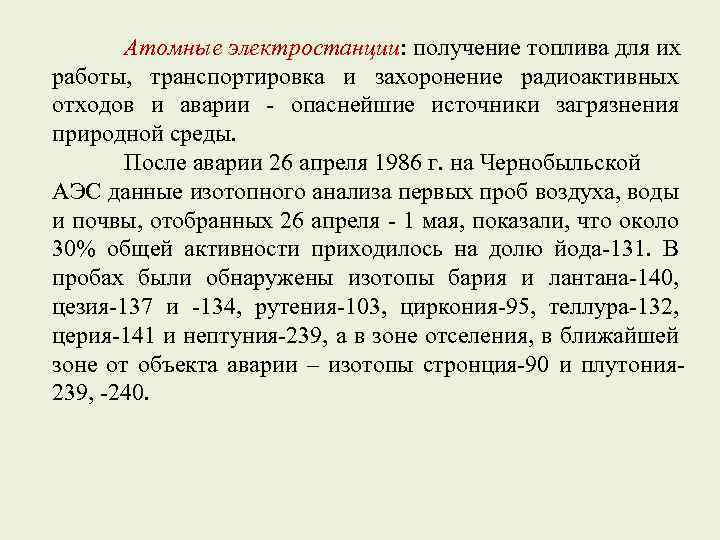 Атомные электростанции: получение топлива для их работы, транспортировка и захоронение радиоактивных отходов и аварии - опаснейшие источники загрязнения природной среды.

После аварии 26 апреля 1986 г. на Чернобыльской АЭС данные изотопного анализа первых проб воздуха, воды и почвы, отобранных 26 апреля - 1 мая, показали, что около 30% общей активности приходилось на долю йода-131. В пробах были обнаружены изотопы бария и лантана-140, цезия-137 и -134, рутения-103, циркония-95, теллура-132, церия-141 и нептуния-239, а в зоне отселения, в ближайшей зоне от объекта аварии – изотопы стронция-90 и плутония-239, -240.